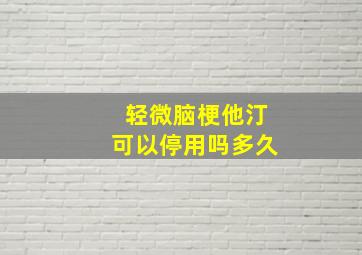 轻微脑梗他汀
可以停用吗多久